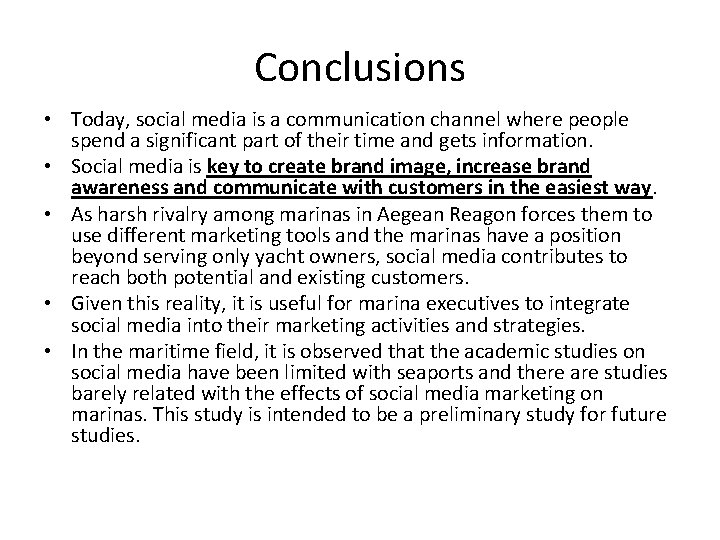 Conclusions

• Today, social media is a communication channel where people spend a significant part of their time and gets information.
• Social media is key to create brand image, increase brand awareness and communicate with customers in the easiest way.
• As harsh rivalry among marinas in Aegean Reagon forces them to use different marketing tools and the marinas have a position beyond serving only yacht owners, social media contributes to reach both potential and existing customers.
• Given this reality, it is useful for marina executives to integrate social media into their marketing activities and strategies.
• In the maritime field, it is observed that the academic studies on social media have been limited with seaports and there are studies barely related with the effects of social media marketing on marinas. This study is intended to be a preliminary study for future studies.